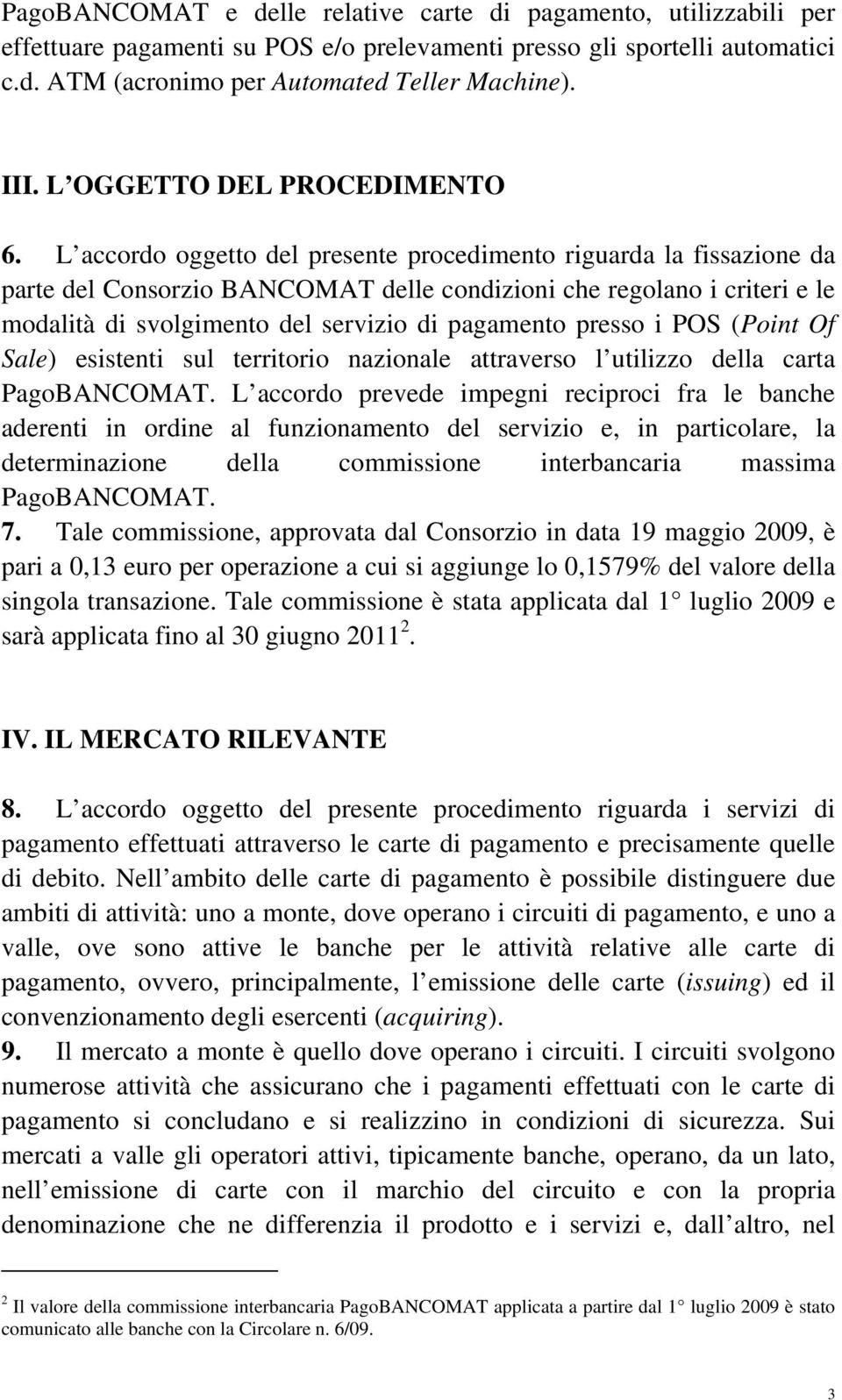 PagoBANCOMAT e delle relative carte di pagamento, utilizzabili per effettuare pagamenti su POS e/o prelevamenti presso gli sportelli automatici c.d. ATM (acronimo per Automated Teller Machine).

III. L OGGETTO DEL PROCEDIMENTO

6. L accordo oggetto del presente procedimento riguarda la fissazione da parte del Consorzio BANCOMAT delle condizioni che regolano i criteri e le modalità di svolgimento del servizio di pagamento presso i POS (Point Of Sale) esistenti sul territorio nazionale attraverso l utilizzo della carta PagoBANCOMAT. L accordo prevede impegni reciproci fra le banche aderenti in ordine al funzionamento del servizio e, in particolare, la determinazione della commissione interbancaria massima PagoBANCOMAT.

7. Tale commissione, approvata dal Consorzio in data 19 maggio 2009, è pari a 0,13 euro per operazione a cui si aggiunge lo 0,1579% del valore della singola transazione. Tale commissione è stata applicata dal 1 luglio 2009 e sarà applicata fino al 30 giugno 2011 $^2$.

IV. IL MERCATO RILEVANTE

8. L accordo oggetto del presente procedimento riguarda i servizi di pagamento effettuati attraverso le carte di pagamento e precisamente quelle di debito. Nell ambito delle carte di pagamento è possibile distinguere due ambiti di attività: uno a monte, dove operano i circuiti di pagamento, e uno a valle, ove sono attive le banche per le attività relative alle carte di pagamento, ovvero, principalmente, l emissione delle carte (issuing) ed il convenzionamento degli esercenti (acquiring).

9. Il mercato a monte è quello dove operano i circuiti. I circuiti svolgono numerose attività che assicurano che i pagamenti effettuati con le carte di pagamento si concludano e si realizzino in condizioni di sicurezza. Sui mercati a valle gli operatori attivi, tipicamente banche, operano, da un lato, nell emissione di carte con il marchio del circuito e con la propria denominazione che ne differenzia il prodotto e i servizi e, dall altro, nel

$^2$ Il valore della commissione interbancaria PagoBANCOMAT applicata a partire dal 1 luglio 2009 è stato comunicato alle banche con la Circolare n. 6/09.

3